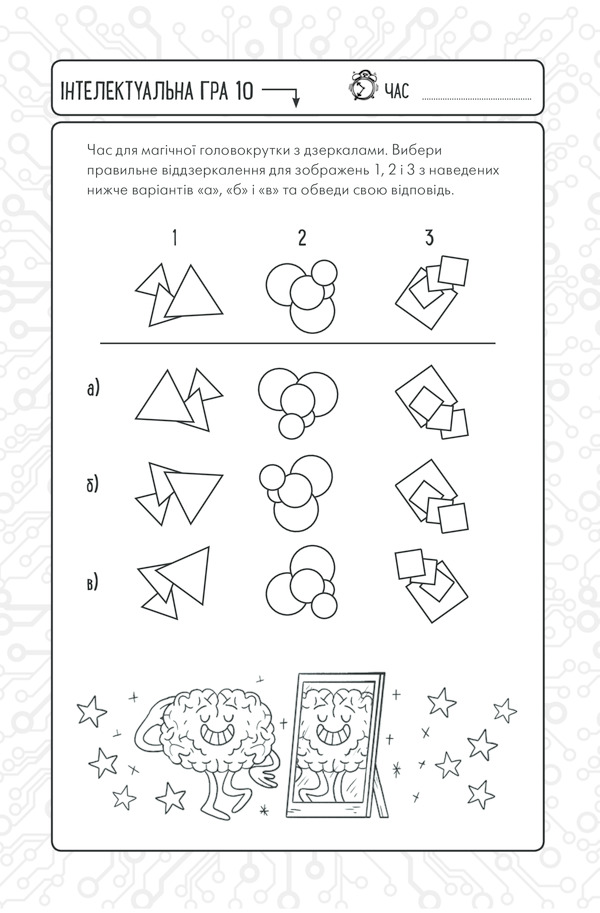 ІНТЕЛЕКТУАЛЬНА ГРА 10

ЧАС

Час для магічної головокрутки з дзеркалами. Вибери правильне віддзеркалення для зображень 1, 2 і 3 з наведених нижче варіантів «а», «б» і «в» та обведи свою відповідь.

1 2 3

а)

б)

в)